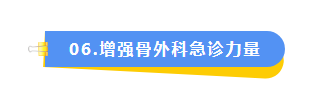 06.增强骨外科急诊力量